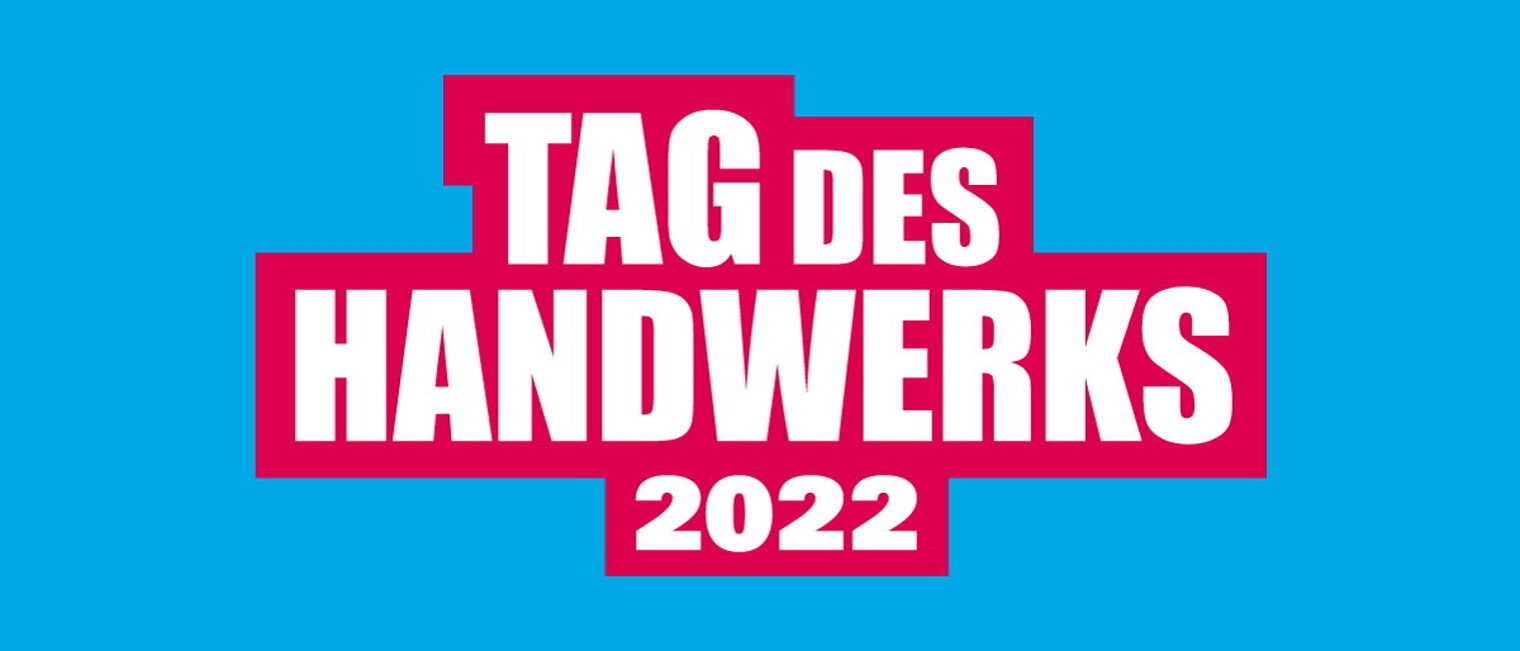 TAG DES
HANDWERKS
2022